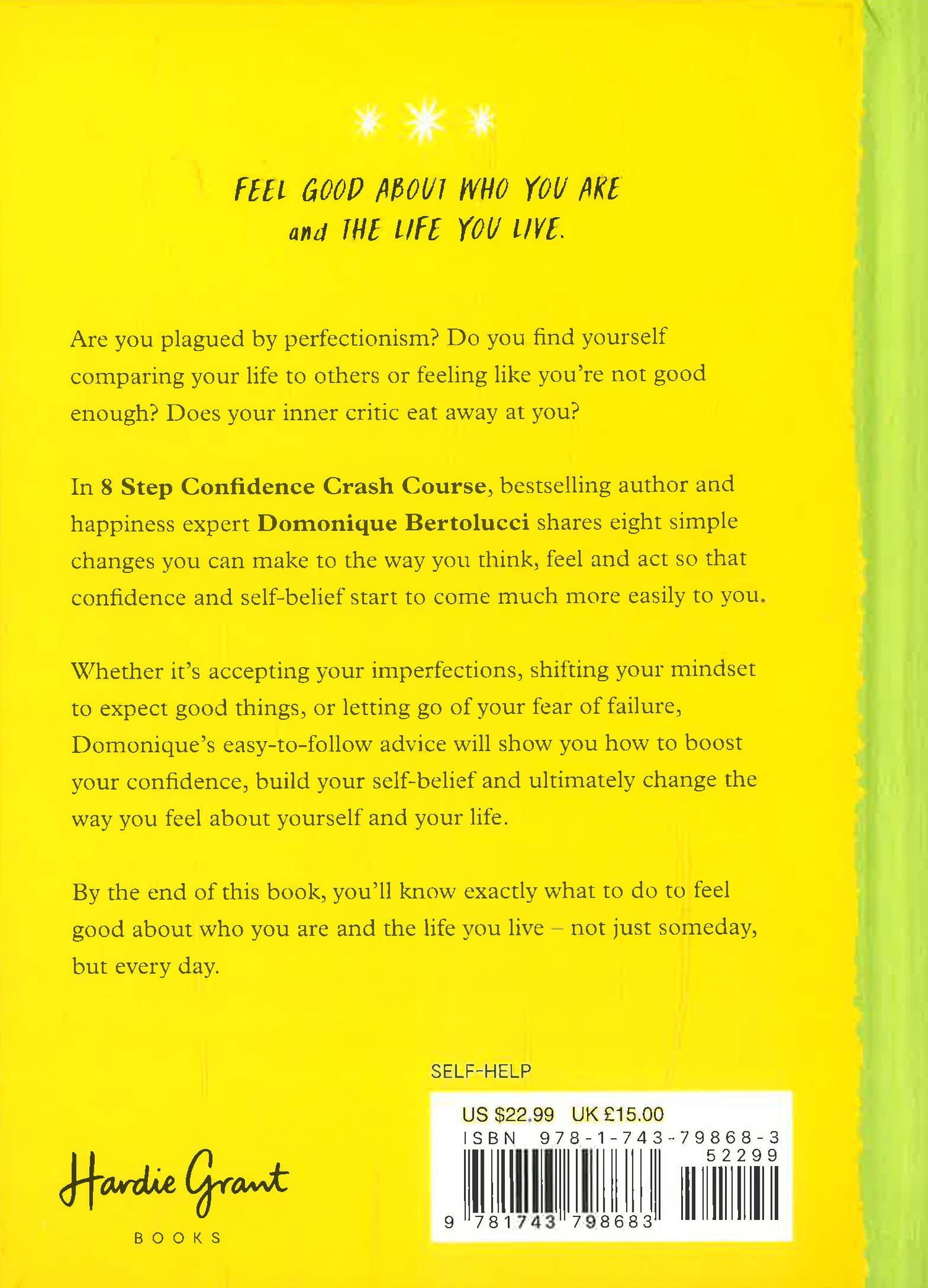 FEEL GOOD ABOUT WHO YOU ARE and THE LIFE YOU LIVE.

Are you plagued by perfectionism? Do you find yourself comparing your life to others or feeling like you're not good enough? Does your inner critic eat away at you?

In 8 Step Confidence Crash Course, bestselling author and happiness expert Domonique Bertolucci shares eight simple changes you can make to the way you think, feel and act so that confidence and self-belief start to come much more easily to you.

Whether it's accepting your imperfections, shifting your mindset to expect good things, or letting go of your fear of failure, Domonique's easy-to-follow advice will show you how to boost your confidence, build your self-belief and ultimately change the way you feel about yourself and your life.

By the end of this book, you'll know exactly what to do to feel good about who you are and the life you live – not just someday, but every day.

SELF-HELP

US $22.99 UK £15.00
ISBN 978-1-743-79868-3
52299
9 781743 798683

Hardie Grant
BOOKS